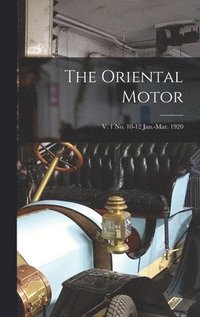 The Oriental Motor

V. 1 No. 10-12 Jan.-Mar. 1920